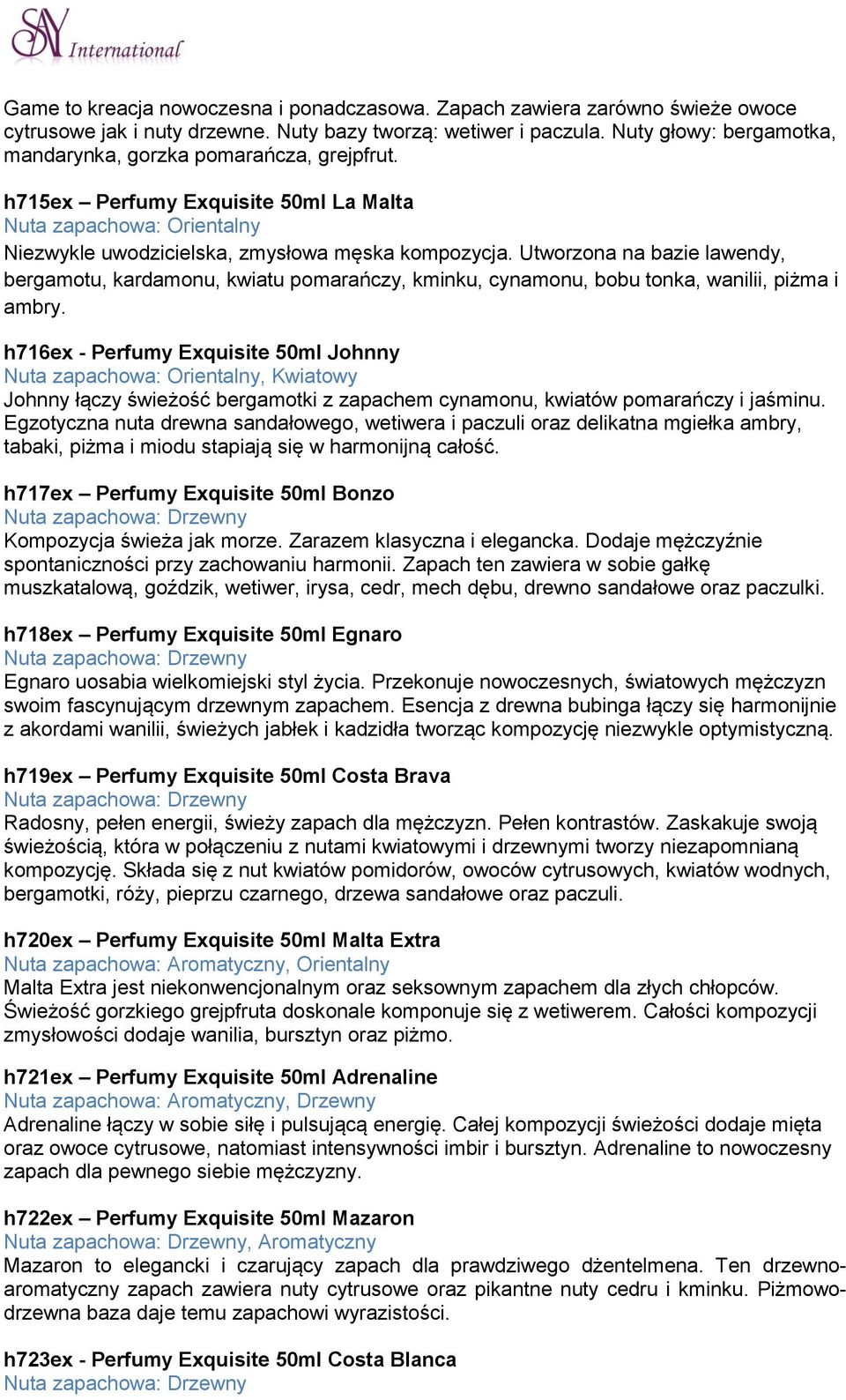 SAY International

Game to kreacja nowoczesna i ponadczasowa. Zapach zawiera zarówno świeże owoce cytrusowe jak i nuty drzewne. Nuty bazy tworzą: wetiwer i paczula. Nuty głowy: bergamotka, mandarynka, gorzka pomarańcza, grejpfrut.

h715ex – Perfumy Exquisite 50ml La Malta
Nuta zapachowa: Orientalny
Niezwykle uwodzicielska, zmysłowa męska kompozycja. Utworzona na bazie lawendy, bergamotu, kardamonu, kwiatu pomarańczy, kminku, cynamonu, bobu tonka, wanilii, piżma i ambry.

h716ex - Perfumy Exquisite 50ml Johnny
Nuta zapachowa: Orientalny, Kwiatowy
Johnny łączy świeżość bergamotki z zapachem cynamonu, kwiatów pomarańczy i jaśminu. Egzotyczna nuta drewna sandałowego, wetiwera i paczuli oraz delikatna mgiełka ambry, tabaki, piżma i miodu stapiają się w harmonijną całość.

h717ex – Perfumy Exquisite 50ml Bonzo
Nuta zapachowa: Drzewny
Kompozycja świeża jak morze. Zarazem klasyczna i elegancka. Dodaje mężczyźnie spontaniczności przy zachowaniu harmonii. Zapach ten zawiera w sobie gałkę muszkatalową, goździk, wetiwer, irysa, cedr, mech dębu, drewno sandałowe oraz paczulki.

h718ex – Perfumy Exquisite 50ml Egnaro
Nuta zapachowa: Drzewny
Egnaro uosabia wielkomiejski styl życia. Przekonuje nowoczesnych, światowych mężczyzn swoim fascynującym drzewnym zapachem. Esencja z drewna bubinga łączy się harmonijnie z akordami wanilii, świeżych jabłek i kadzidła tworząc kompozycję niezwykle optymistyczną.

h719ex – Perfumy Exquisite 50ml Costa Brava
Nuta zapachowa: Drzewny
Radosny, pełen energii, świeży zapach dla mężczyzn. Pełen kontrastów. Zaskakuje swoją świeżością, która w połączeniu z nutami kwiatowymi i drzewnymi tworzy niezapomnianą kompozycję. Składa się z nut kwiatów pomidorów, owoców cytrusowych, kwiatów wodnych, bergamotki, róży, pieprzu czarnego, drzewa sandałowe oraz paczuli.

h720ex – Perfumy Exquisite 50ml Malta Extra
Nuta zapachowa: Aromatyczny, Orientalny
Malta Extra jest niekonwencjonalnym oraz seksownym zapachem dla złych chłopców. Świeżość gorzkiego grejpfruta doskonale komponuje się z wetiwerem. Całości kompozycji zmysłowości dodaje wanilia, bursztyn oraz piżmo.

h721ex – Perfumy Exquisite 50ml Adrenaline
Nuta zapachowa: Aromatyczny, Drzewny
Adrenaline łączy w sobie siłę i pulsującą energię. Całej kompozycji świeżości dodaje mięta oraz owoce cytrusowe, natomiast intensywności imbir i bursztyn. Adrenaline to nowoczesny zapach dla pewnego siebie mężczyzny.

h722ex – Perfumy Exquisite 50ml Mazaron
Nuta zapachowa: Drzewny, Aromatyczny
Mazaron to elegancki i czarujący zapach dla prawdziwego dżentelmena. Ten drzewno-aromatyczny zapach zawiera nuty cytrusowe oraz pikantne nuty cedru i kminku. Piżmowo-drzewna baza daje temu zapachowi wyrazistości.

h723ex - Perfumy Exquisite 50ml Costa Blanca
Nuta zapachowa: Drzewny